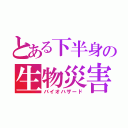 とある下半身の
生物災害
バイオハザード